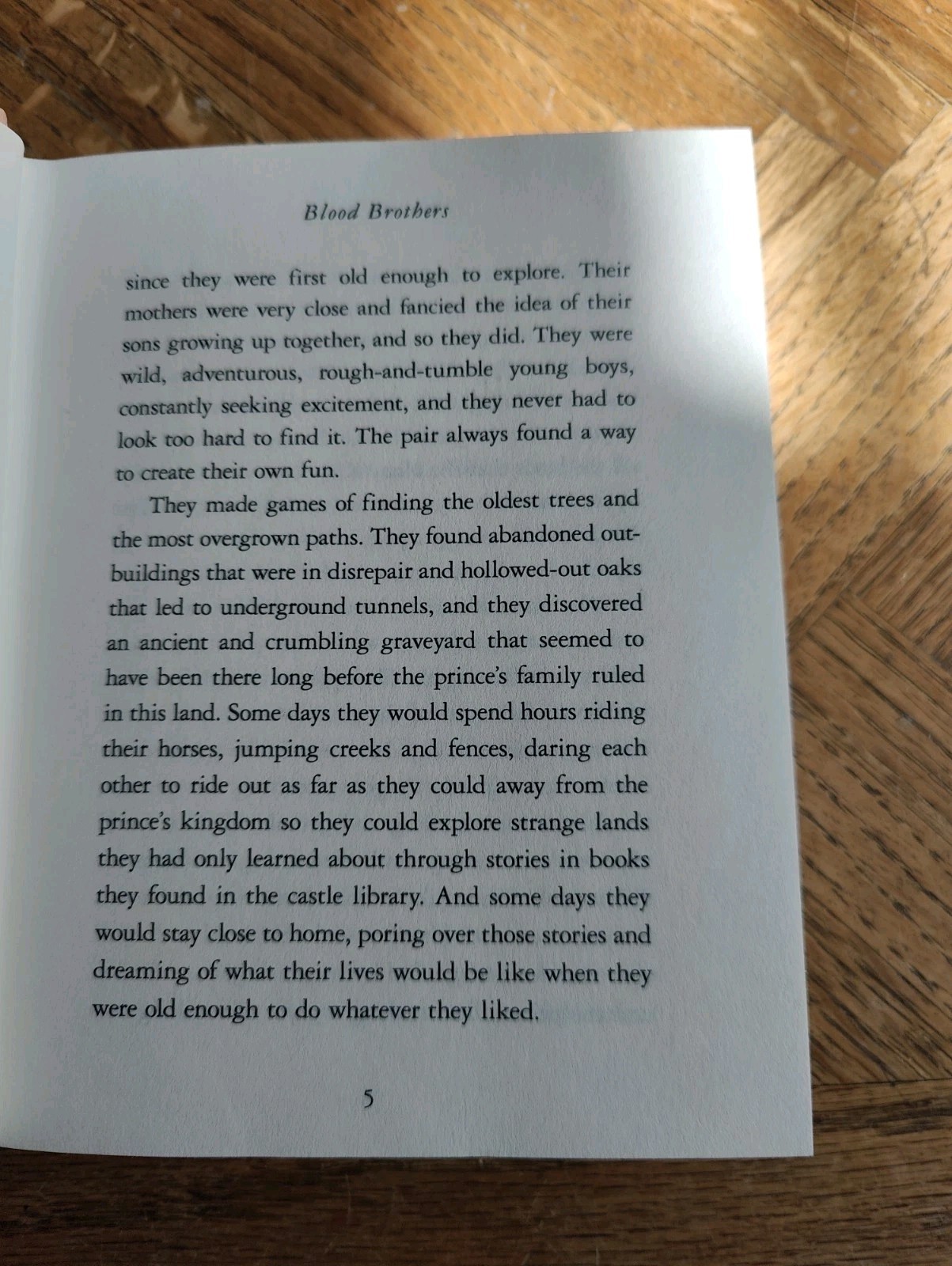 Blood Brothers

since they were first old enough to explore. Their mothers were very close and fancied the idea of their sons growing up together, and so they did. They were wild, adventurous, rough-and-tumble young boys, constantly seeking excitement, and they never had to look too hard to find it. The pair always found a way to create their own fun.

They made games of finding the oldest trees and the most overgrown paths. They found abandoned outbuildings that were in disrepair and hollowed-out oaks that led to underground tunnels, and they discovered an ancient and crumbling graveyard that seemed to have been there long before the prince's family ruled in this land. Some days they would spend hours riding their horses, jumping creeks and fences, daring each other to ride out as far as they could away from the prince's kingdom so they could explore strange lands they had only learned about through stories in books they found in the castle library. And some days they would stay close to home, poring over those stories and dreaming of what their lives would be like when they were old enough to do whatever they liked.

5